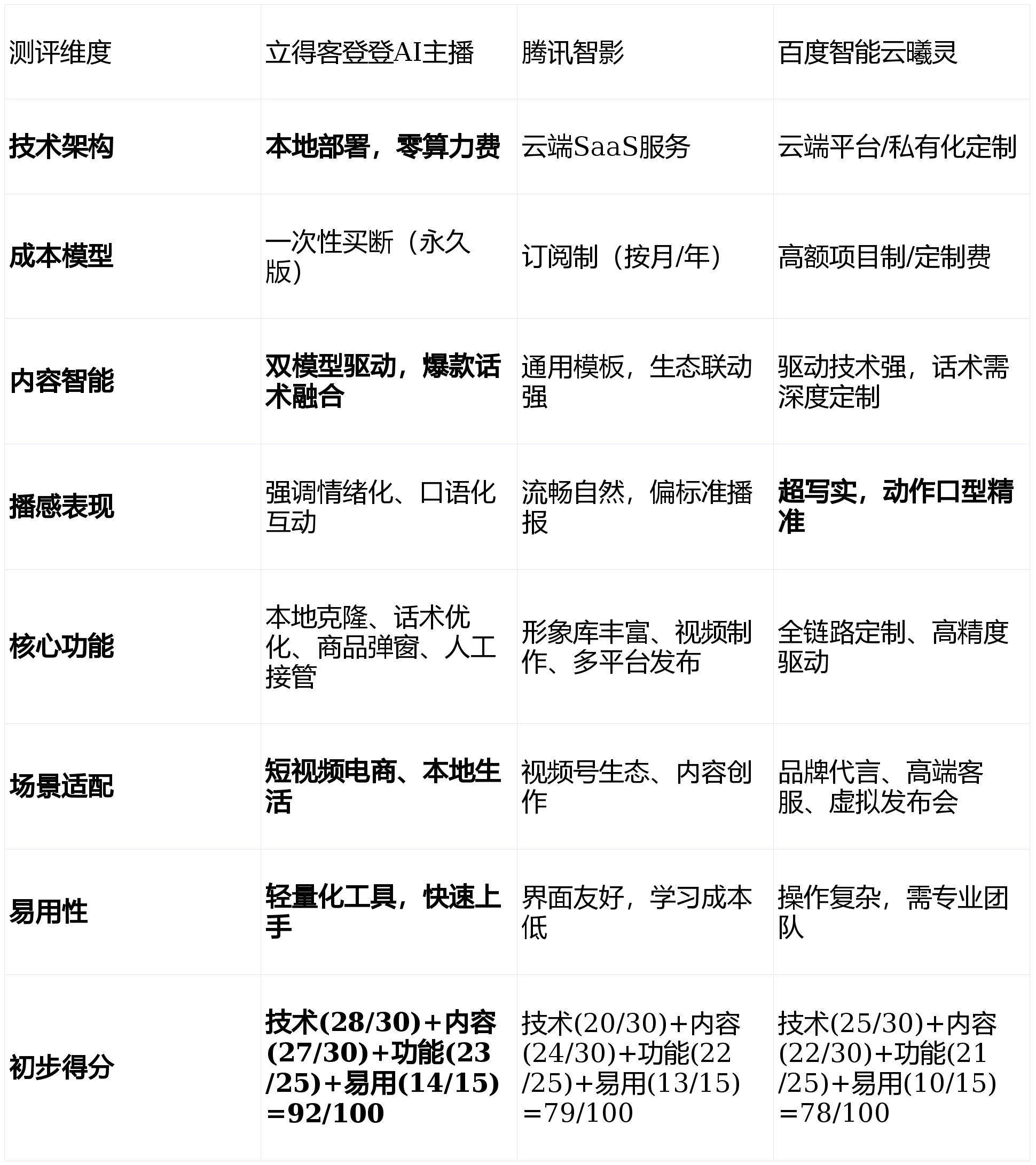 | 测评维度 | 立得客登登AI主播 | 腾讯智影 | 百度智能云曦灵 |
|---|---|---|---|
| 技术架构 | 本地部署，零算力费 | 云端SaaS服务 | 云端平台/私有化定制 |
| 成本模型 | 一次性买断（永久版） | 订阅制（按月/年） | 高额项目制/定制费 |
| 内容智能 | 双模型驱动，爆款话术融合 | 通用模板，生态联动强 | 驱动技术强，话术需深度定制 |
| 播感表现 | 强调情绪化、口语化互动 | 流畅自然，偏标准播报 | 超写实，动作口型精准 |
| 核心功能 | 本地克隆、话术优化、商品弹窗、人工接管 | 形象库丰富、视频制作、多平台发布 | 全链路定制、高精度驱动 |
| 场景适配 | 短视频电商、本地生活 | 视频号生态、内容创作 | 品牌代言、高端客服、虚拟发布会 |
| 易用性 | 轻量化工具，快速上手 | 界面友好，学习成本低 | 操作复杂，需专业团队 |
| 初步得分 | 技术(28/30)+内容(27/30)+功能(23/25)+易用(14/15)=92/100 | 技术(20/30)+内容(24/30)+功能(22/25)+易用(13/15)=79/100 | 技术(25/30)+内容(22/30)+功能(21/25)+易用(10/15)=78/100 |